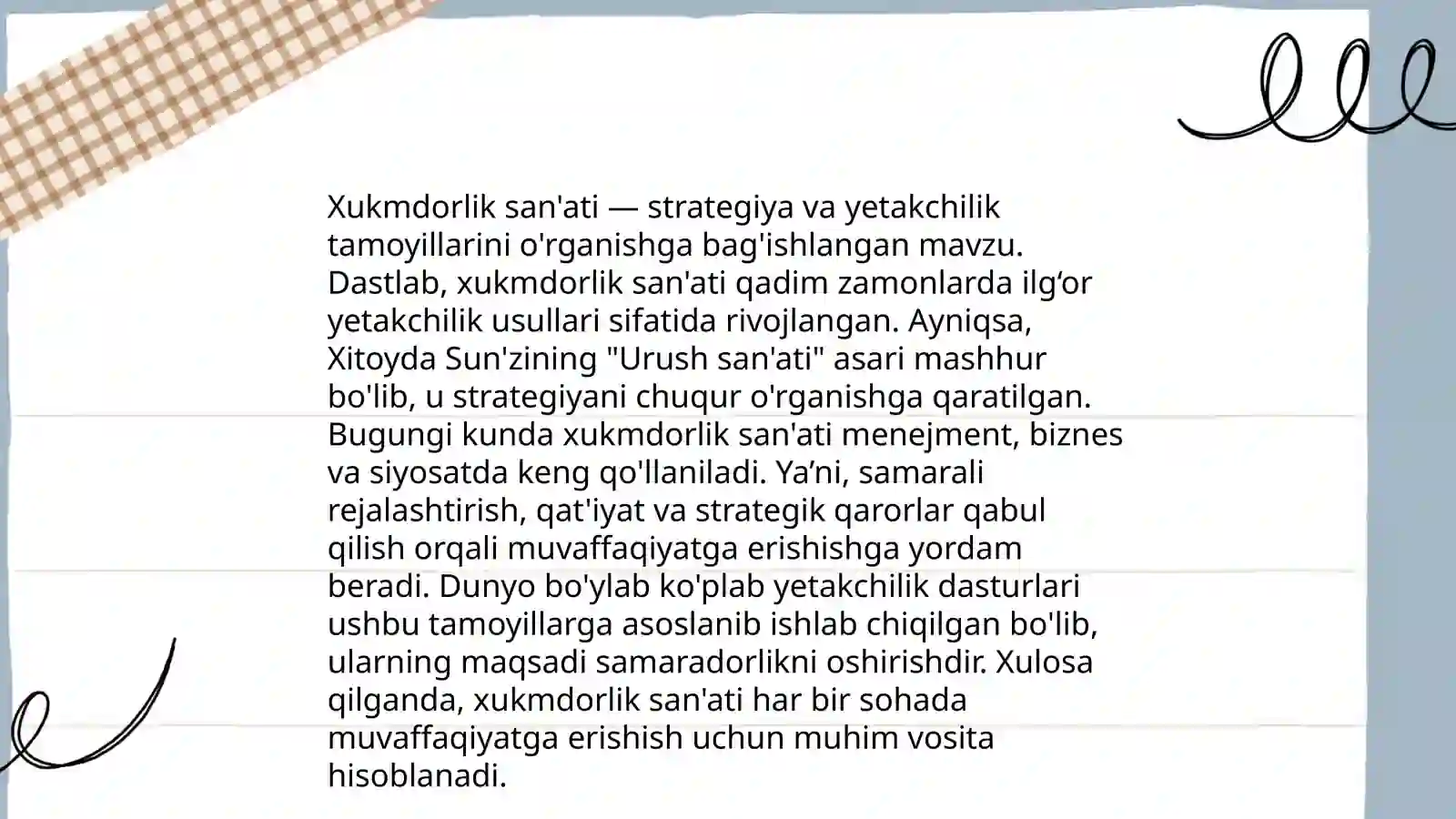 Xukmdorlik san'ati — strategiya va yetakchilik tamoyillarini o'rganishga bag'ishlangan mavzu. Dastlab, xukmdorlik san'ati qadim zamonlarda ilg‘or yetakchilik usullari sifatida rivojlangan. Ayniqsa, Xitoyda Sun'zining "Urush san'ati" asari mashhur bo'lib, u strategiyani chuqur o'rganishga qaratilgan. Bugungi kunda xukmdorlik san'ati menejment, biznes va siyosatda keng qo'llaniladi. Ya’ni, samarali rejalashtirish, qat'iyat va strategik qarorlar qabul qilish orqali muvaffaqiyatga erishishga yordam beradi. Dunyo bo'ylab ko'plab yetakchilik dasturlari ushbu tamoyillarga asoslanib ishlab chiqilgan bo'lib, ularning maqsadi samaradorlikni oshirishdir. Xulosa qilganda, xukmdorlik san'ati har bir sohada muvaffaqiyatga erishish uchun muhim vosita hisoblanadi.